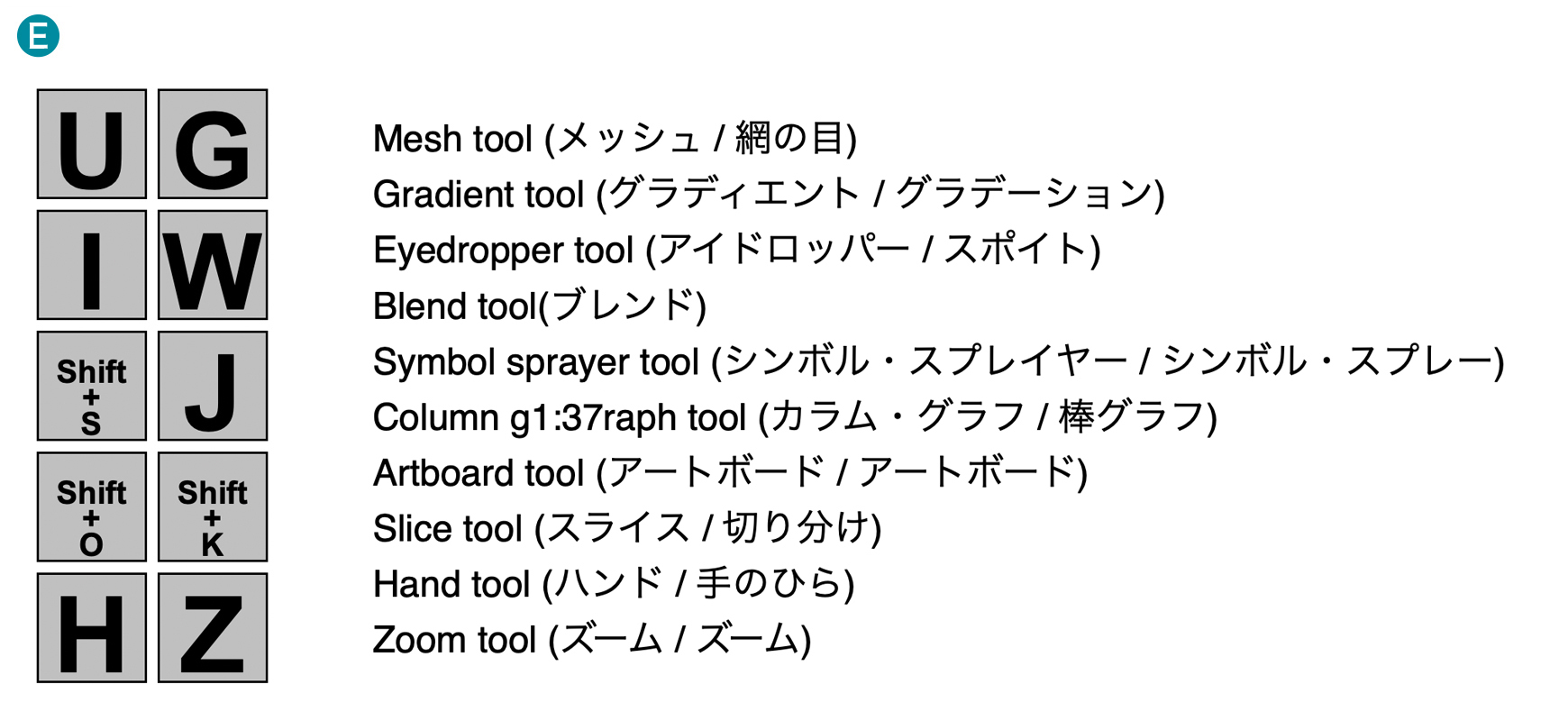 E

U G
I W
Shift + S J
Shift + O Shift + K
H Z

Mesh tool (メッシュ / 網の目)
Gradient tool (グラディエント / グラデーション)
Eyedropper tool (アイドロッパー / スポイト)
Blend tool(ブレンド)
Symbol sprayer tool (シンボル・スプレイヤー / シンボル・スプレー)
Column g1:37raph tool (カラム・グラフ / 棒グラフ)
Artboard tool (アートボード / アートボード)
Slice tool (スライス / 切り分け)
Hand tool (ハンド / 手のひら)
Zoom tool (ズーム / ズーム)